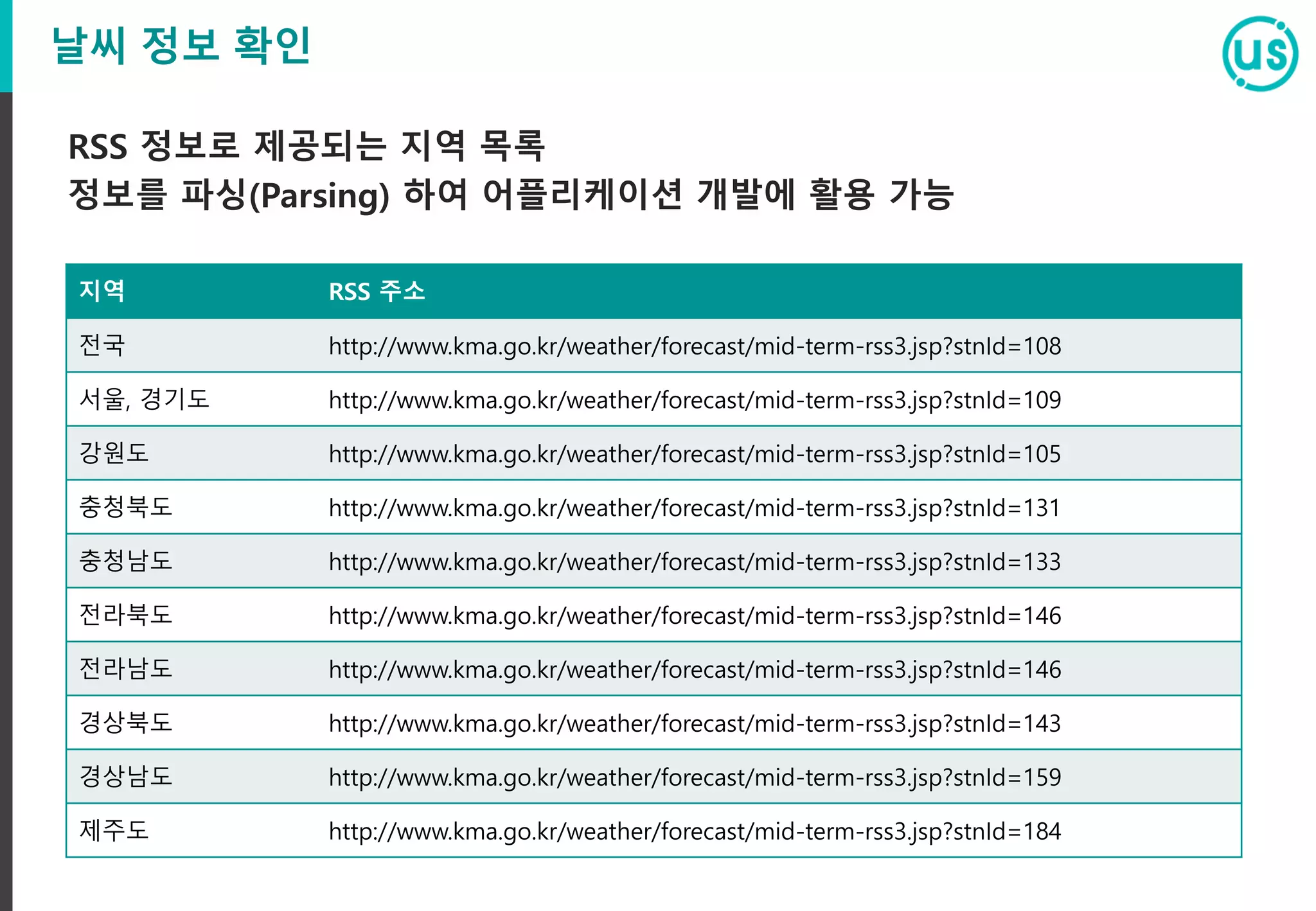 날씨 정보 확인

us

RSS 정보로 제공되는 지역 목록
정보를 파싱(Parsing) 하여 어플리케이션 개발에 활용 가능

| 지역 | RSS 주소 |
|---|---|
| 전국 | http://www.kma.go.kr/weather/forecast/mid-term-rss3.jsp?stnId=108 |
| 서울, 경기도 | http://www.kma.go.kr/weather/forecast/mid-term-rss3.jsp?stnId=109 |
| 강원도 | http://www.kma.go.kr/weather/forecast/mid-term-rss3.jsp?stnId=105 |
| 충청북도 | http://www.kma.go.kr/weather/forecast/mid-term-rss3.jsp?stnId=131 |
| 충청남도 | http://www.kma.go.kr/weather/forecast/mid-term-rss3.jsp?stnId=133 |
| 전라북도 | http://www.kma.go.kr/weather/forecast/mid-term-rss3.jsp?stnId=146 |
| 전라남도 | http://www.kma.go.kr/weather/forecast/mid-term-rss3.jsp?stnId=146 |
| 경상북도 | http://www.kma.go.kr/weather/forecast/mid-term-rss3.jsp?stnId=143 |
| 경상남도 | http://www.kma.go.kr/weather/forecast/mid-term-rss3.jsp?stnId=159 |
| 제주도 | http://www.kma.go.kr/weather/forecast/mid-term-rss3.jsp?stnId=184 |